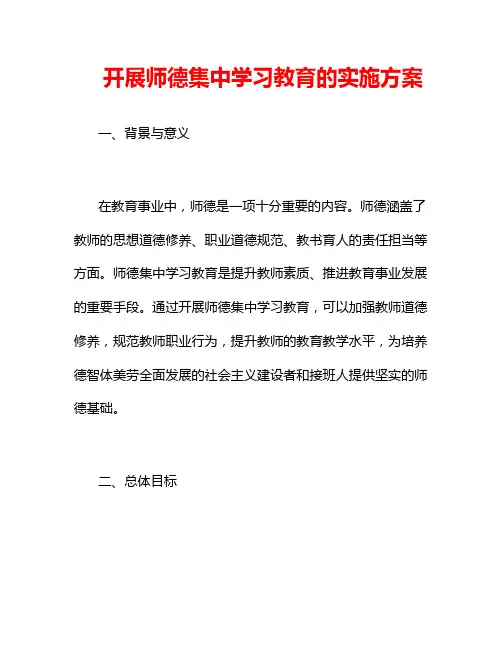 开展师德集中学习教育的实施方案

一、背景与意义

在教育事业中，师德是一项十分重要的内容。师德涵盖了教师的思想道德修养、职业道德规范、教书育人的责任担当等方面。师德集中学习教育是提升教师素质、推进教育事业发展的重要手段。通过开展师德集中学习教育，可以加强教师道德修养，规范教师职业行为，提升教师的教育教学水平，为培养德智体美劳全面发展的社会主义建设者和接班人提供坚实的师德基础。

二、总体目标